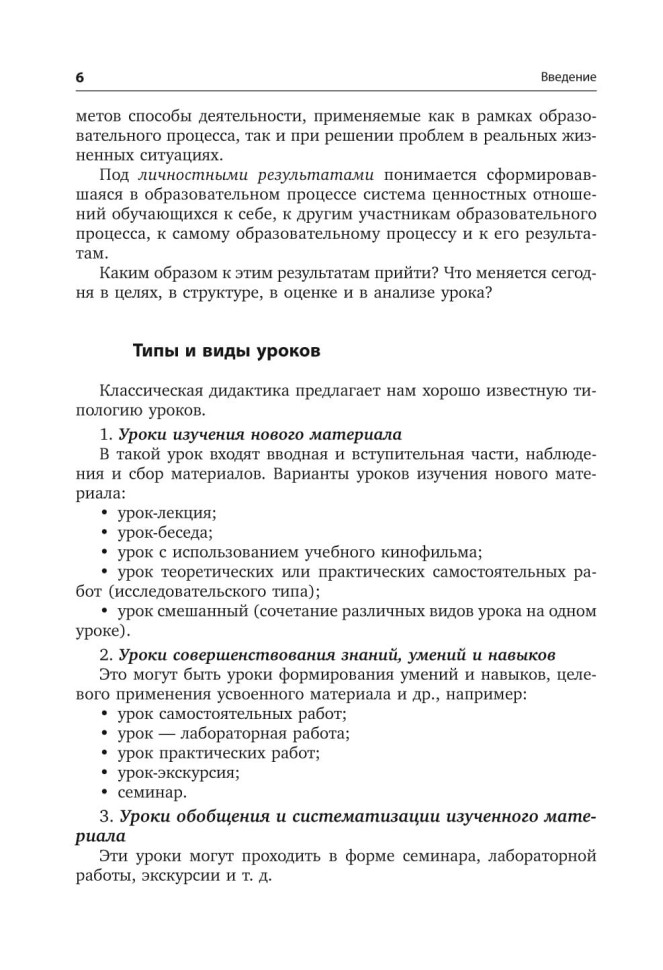 6

Введение

метов способы деятельности, применяемые как в рамках образовательного процесса, так и при решении проблем в реальных жизненных ситуациях.

Под личностными результатами понимается сформировавшаяся в образовательном процессе система ценностных отношений обучающихся к себе, к другим участникам образовательного процесса, к самому образовательному процессу и к его результатам.

Каким образом к этим результатам прийти? Что меняется сегодня в целях, в структуре, в оценке и в анализе урока?

Типы и виды уроков

Классическая дидактика предлагает нам хорошо известную типологию уроков.

1. Уроки изучения нового материала

В такой урок входят вводная и вступительная части, наблюдения и сбор материалов. Варианты уроков изучения нового материала:

• урок-лекция;
• урок-беседа;
• урок с использованием учебного кинофильма;
• урок теоретических или практических самостоятельных работ (исследовательского типа);
• урок смешанный (сочетание различных видов урока на одном уроке).

2. Уроки совершенствования знаний, умений и навыков

Это могут быть уроки формирования умений и навыков, целевого применения усвоенного материала и др., например:

• урок самостоятельных работ;
• урок — лабораторная работа;
• урок практических работ;
• урок-экскурсия;
• семинар.

3. Уроки обобщения и систематизации изученного материала

Эти уроки могут проходить в форме семинара, лабораторной работы, экскурсии и т. д.